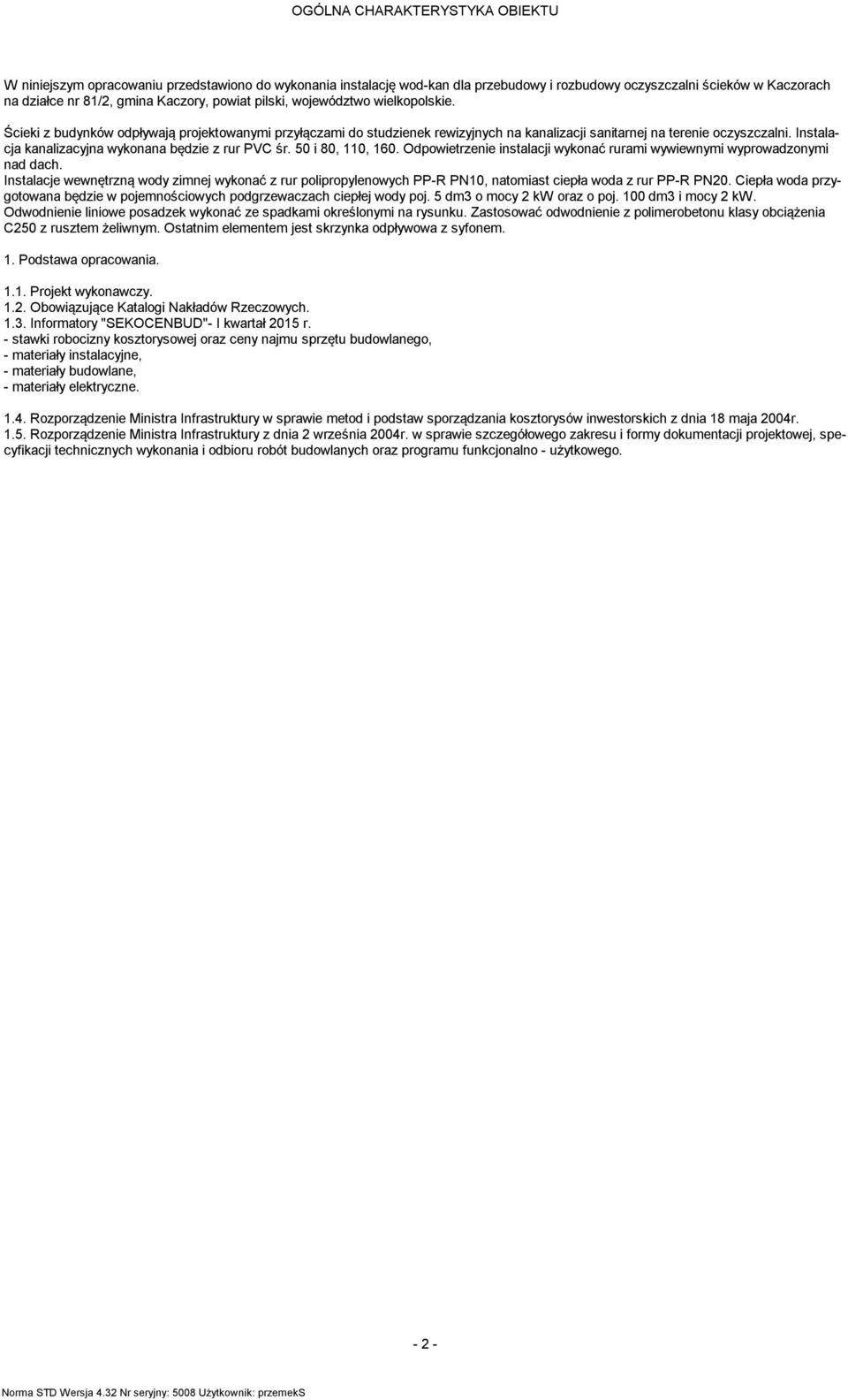 OGÓLNA CHARAKTERYSTYKA OBIEKTU

W niniejszym opracowaniu przedstawiono do wykonania instalację wod-kan dla przebudowy i rozbudowy oczyszczalni ścieków w Kaczorach na działce nr 81/2, gmina Kaczory, powiat pilski, województwo wielkopolskie.

Ścieki z budynków odpływają projektowanymi przyłączami do studzienek rewizyjnych na kanalizacji sanitarnej na terenie oczyszczalni. Instalacja kanalizacyjna wykonana będzie z rur PVC śr. 50 i 80, 110, 160. Odpowietrzenie instalacji wykonać rurami wywiewnymi wyprowadzonymi nad dach.
Instalacje wewnętrzną wody zimnej wykonać z rur polipropylenowych PP-R PN10, natomiast ciepła woda z rur PP-R PN20. Ciepła woda przygotowana będzie w pojemnościowych podgrzewaczach ciepłej wody poj. 5 dm3 o mocy 2 kW oraz o poj. 100 dm3 i mocy 2 kW.
Odwodnienie liniowe posadzek wykonać ze spadkami określonymi na rysunku. Zastosować odwodnienie z polimerobetonu klasy obciążenia C250 z rusztem żeliwnym. Ostatnim elementem jest skrzynka odpływowa z syfonem.

1. Podstawa opracowania.

1.1. Projekt wykonawczy.
1.2. Obowiązujące Katalogi Nakładów Rzeczowych.
1.3. Informatory "SEKOCENBUD"- I kwartał 2015 r.
- stawki robocizny kosztorysowej oraz ceny najmu sprzętu budowlanego,
- materiały instalacyjne,
- materiały budowlane,
- materiały elektryczne.

1.4. Rozporządzenie Ministra Infrastruktury w sprawie metod i podstaw sporządzania kosztorysów inwestorskich z dnia 18 maja 2004r.
1.5. Rozporządzenie Ministra Infrastruktury z dnia 2 września 2004r. w sprawie szczegółowego zakresu i formy dokumentacji projektowej, specyfikacji technicznych wykonania i odbioru robót budowlanych oraz programu funkcjonalno - użytkowego.

- 2 -

Norma STD Wersja 4.32 Nr seryjny: 5008 Użytkownik: przemekS